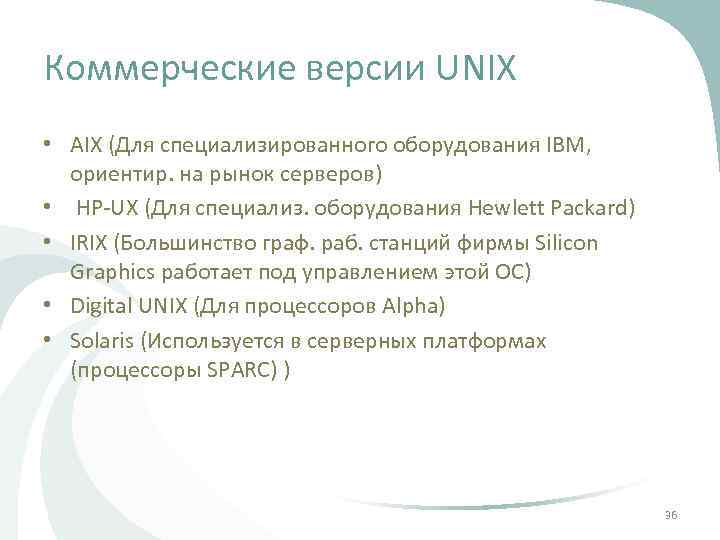 Коммерческие версии UNIX

• AIX (Для специализированного оборудования IBM, ориентир. на рынок серверов)
• HP-UX (Для специализ. оборудования Hewlett Packard)
• IRIX (Большинство граф. раб. станций фирмы Silicon Graphics работает под управлением этой ОС)
• Digital UNIX (Для процессоров Alpha)
• Solaris (Используется в серверных платформах (процессоры SPARC) )

36